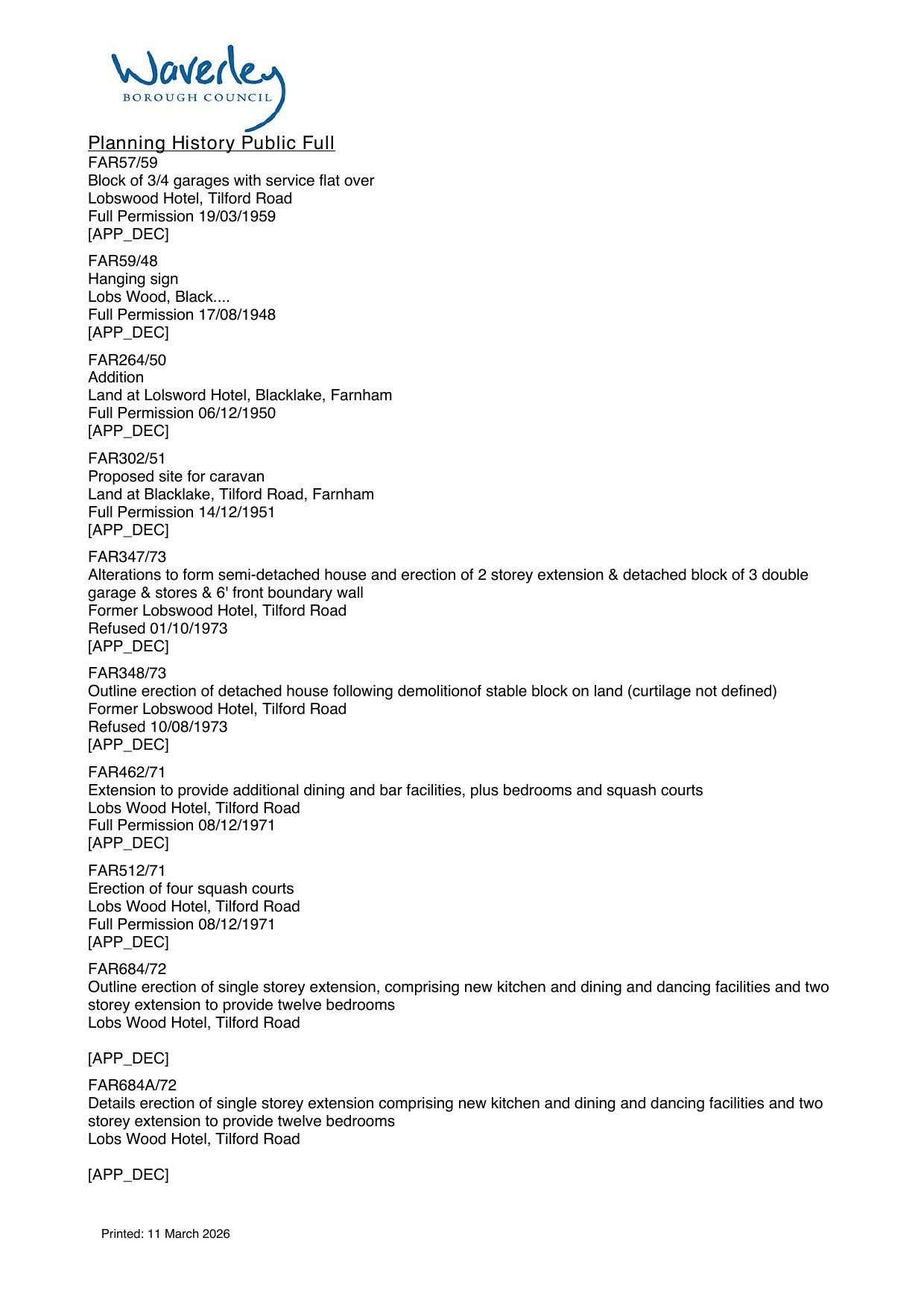 Waverley
BOROUGH COUNCIL

Planning History Public Full

FAR57/59
Block of 3/4 garages with service flat over
Lobswood Hotel, Tilford Road
Full Permission 19/03/1959
[APP_DEC]

FAR59/48
Hanging sign
Lobs Wood, Black....
Full Permission 17/08/1948
[APP_DEC]

FAR264/50
Addition
Land at Lolsword Hotel, Blacklake, Farnham
Full Permission 06/12/1950
[APP_DEC]

FAR302/51
Proposed site for caravan
Land at Blacklake, Tilford Road, Farnham
Full Permission 14/12/1951
[APP_DEC]

FAR347/73
Alterations to form semi-detached house and erection of 2 storey extension & detached block of 3 double garage & stores & 6' front boundary wall
Former Lobswood Hotel, Tilford Road
Refused 01/10/1973
[APP_DEC]

FAR348/73
Outline erection of detached house following demolitionof stable block on land (curtilage not defined)
Former Lobswood Hotel, Tilford Road
Refused 10/08/1973
[APP_DEC]

FAR462/71
Extension to provide additional dining and bar facilities, plus bedrooms and squash courts
Lobs Wood Hotel, Tilford Road
Full Permission 08/12/1971
[APP_DEC]

FAR512/71
Erection of four squash courts
Lobs Wood Hotel, Tilford Road
Full Permission 08/12/1971
[APP_DEC]

FAR684/72
Outline erection of single storey extension, comprising new kitchen and dining and dancing facilities and two storey extension to provide twelve bedrooms
Lobs Wood Hotel, Tilford Road

[APP_DEC]

FAR684A/72
Details erection of single storey extension comprising new kitchen and dining and dancing facilities and two storey extension to provide twelve bedrooms
Lobs Wood Hotel, Tilford Road

[APP_DEC]

Printed: 11 March 2026